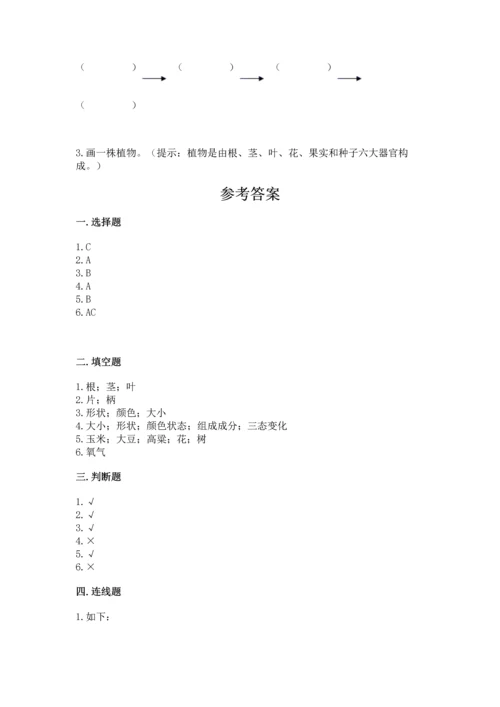 （　　　　）→（　　　　）→（　　　　）→

（　　　　）

3.画一株植物。（提示：植物是由根、茎、叶、花、果实和种子六大器官构成。）

参考答案

一.选择题

1.C
2.A
3.B
4.A
5.B
6.AC

二.填空题

1.根；茎；叶
2.片；柄
3.形状；颜色；大小
4.大小；形状；颜色状态；组成成分；三态变化
5.玉米；大豆；高粱；花；树
6.氧气

三.判断题

1.√
2.√
3.√
4.×
5.√
6.×

四.连线题

1.如下：